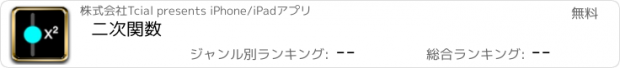 $x^2$

株式会社Tcial presents iPhone/iPadアプリ

無料

二次関数

ジャンル別ランキング: --

総合ランキング: --